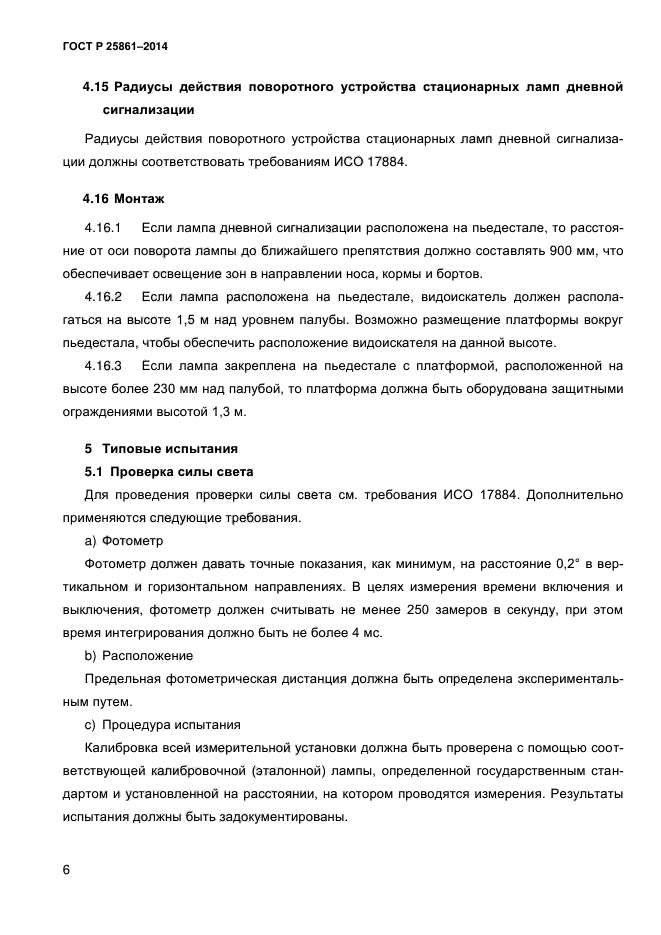 ГОСТ Р 25861–2014

4.15 Радиусы действия поворотного устройства стационарных ламп дневной сигнализации

Радиусы действия поворотного устройства стационарных ламп дневной сигнализации должны соответствовать требованиям ИСО 17884.

4.16 Монтаж

4.16.1 Если лампа дневной сигнализации расположена на пьедестале, то расстояние от оси поворота лампы до ближайшего препятствия должно составлять 900 мм, что обеспечивает освещение зон в направлении носа, кормы и бортов.

4.16.2 Если лампа расположена на пьедестале, видоискатель должен располагаться на высоте 1,5 м над уровнем палубы. Возможно размещение платформы вокруг пьедестала, чтобы обеспечить расположение видоискателя на данной высоте.

4.16.3 Если лампа закреплена на пьедестале с платформой, расположенной на высоте более 230 мм над палубой, то платформа должна быть оборудована защитными ограждениями высотой 1,3 м.

5 Типовые испытания

5.1 Проверка силы света

Для проведения проверки силы света см. требования ИСО 17884. Дополнительно применяются следующие требования.

a) Фотометр

Фотометр должен давать точные показания, как минимум, на расстояние 0,2° в вертикальном и горизонтальном направлениях. В целях измерения времени включения и выключения, фотометр должен считывать не менее 250 замеров в секунду, при этом время интегрирования должно быть не более 4 мс.

b) Расположение

Предельная фотометрическая дистанция должна быть определена экспериментальным путем.

c) Процедура испытания

Калибровка всей измерительной установки должна быть проверена с помощью соответствующей калибровочной (эталонной) лампы, определенной государственным стандартом и установленной на расстоянии, на котором проводятся измерения. Результаты испытания должны быть задокументированы.

6